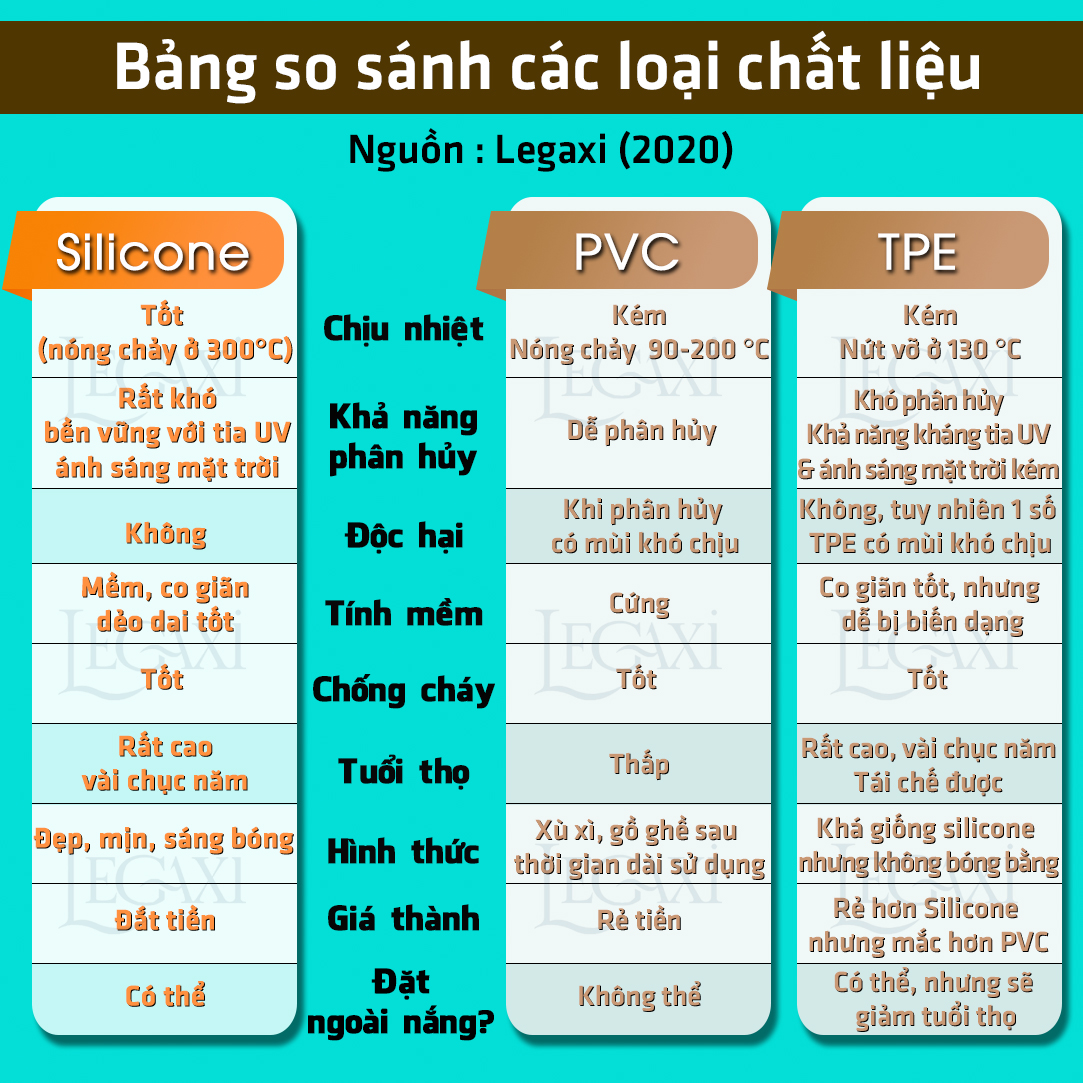 Bảng so sánh các loại chất liệu

Nguồn : Legaxi (2020)

| Silicone | | PVC | TPE |
|---|---|---|---|
| Tốt (nóng chảy ở 300°C) | Chịu nhiệt | Kém Nóng chảy 90-200 °C | Kém Nứt vỡ ở 130 °C |
| Rất khó bền vững với tia UV ánh sáng mặt trời | Khả năng phân hủy | Dễ phân hủy | Khó phân hủy Khả năng kháng tia UV & ánh sáng mặt trời kém |
| Không | Độc hại | Khi phân hủy có mùi khó chịu | Không, tuy nhiên 1 số TPE có mùi khó chịu |
| Mềm, co giãn dẻo dai tốt | Tính mềm | Cứng | Co giãn tốt, nhưng dễ bị biến dạng |
| Tốt | Chống cháy | Tốt | Tốt |
| Rất cao vài chục năm | Tuổi thọ | Thấp | Rất cao, vài chục năm Tái chế được |
| Đẹp, mịn, sáng bóng | Hình thức | Xù xì, gồ ghề sau thời gian dài sử dụng | Khá giống silicone nhưng không bóng bằng |
| Đắt tiền | Giá thành | Rẻ tiền | Rẻ hơn Silicone nhưng mắc hơn PVC |
| Có thể | Đặt ngoài nắng? | Không thể | Có thể, nhưng sẽ giảm tuổi thọ |

LEGAXI